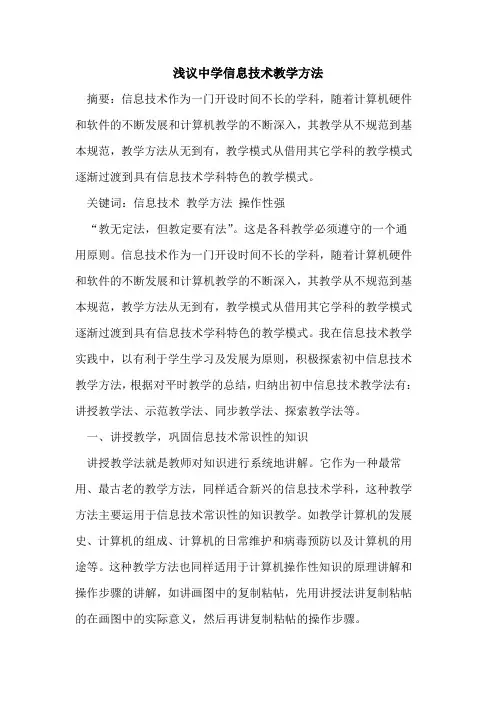 浅议中学信息技术教学方法

摘要：信息技术作为一门开设时间不长的学科，随着计算机硬件和软件的不断发展和计算机教学的不断深入，其教学从不规范到基本规范，教学方法从无到有，教学模式从借用其它学科的教学模式逐渐过渡到具有信息技术学科特色的教学模式。

关键词：信息技术 教学方法 操作性强

“教无定法，但教定要有法”。这是各科教学必须遵守的一个通用原则。信息技术作为一门开设时间不长的学科，随着计算机硬件和软件的不断发展和计算机教学的不断深入，其教学从不规范到基本规范，教学方法从无到有，教学模式从借用其它学科的教学模式逐渐过渡到具有信息技术学科特色的教学模式。我在信息技术教学实践中，以有利于学生学习及发展为原则，积极探索初中信息技术教学方法，根据对平时教学的总结，归纳出初中信息技术教学法有：讲授教学法、示范教学法、同步教学法、探索教学法等。

一、讲授教学，巩固信息技术常识性的知识

讲授教学法就是教师对知识进行系统地讲解。它作为一种最常用、最古老的教学方法，同样适合新兴的信息技术学科，这种教学方法主要运用于信息技术常识性的知识教学。如教学计算机的发展史、计算机的组成、计算机的日常维护和病毒预防以及计算机的用途等。这种教学方法也同样适用于计算机操作性知识的原理讲解和操作步骤的讲解，如讲画图中的复制粘帖，先用讲授法讲复制粘帖的在画图中的实际意义，然后再讲复制粘帖的操作步骤。